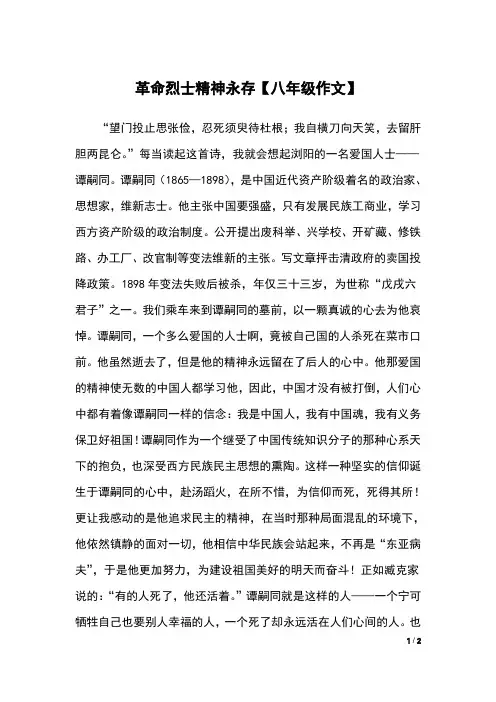 革命烈士精神永存【八年级作文】

“望门投止思张俭，忍死须臾待杜根；我自横刀向天笑，去留肝胆两昆仑。”每当读起这首诗，我就会想起浏阳的一名爱国人士——谭嗣同。谭嗣同（1865—1898），是中国近代资产阶级着名的政治家、思想家，维新志士。他主张中国要强盛，只有发展民族工商业，学习西方资产阶级的政治制度。公开提出废科举、兴学校、开矿藏、修铁路、办工厂、改官制等变法维新的主张。写文章抨击清政府的卖国投降政策。1898 年变法失败后被杀，年仅三十三岁，为世称“戊戌六君子”之一。我们乘车来到谭嗣同的墓前，以一颗真诚的心去为他哀悼。谭嗣同，一个多么爱国的人士啊，竟被自己国的人杀死在菜市口前。他虽然逝去了，但是他的精神永远留在了后人的心中。他那爱国的精神使无数的中国人都学习他，因此，中国才没有被打倒，人们心中都有着像谭嗣同一样的信念：我是中国人，我有中国魂，我有义务保卫好祖国！谭嗣同作为一个继受了中国传统知识分子的那种心系天下的抱负，也深受西方民族民主思想的熏陶。这样一种坚实的信仰诞生于谭嗣同的心中，赴汤蹈火，在所不惜，为信仰而死，死得其所！更让我感动的是他追求民主的精神，在当时那种局面混乱的环境下，他依然镇静的面对一切，他相信中华民族会站起来，不再是“东亚病夫”，于是他更加努力，为建设祖国美好的明天而奋斗！正如臧克家说的：“有的人死了，他还活着。”谭嗣同就是这样的人——一个宁可牺牲自己也要别人幸福的人，一个死了却永远活在人们心间的人。也

1 / 2